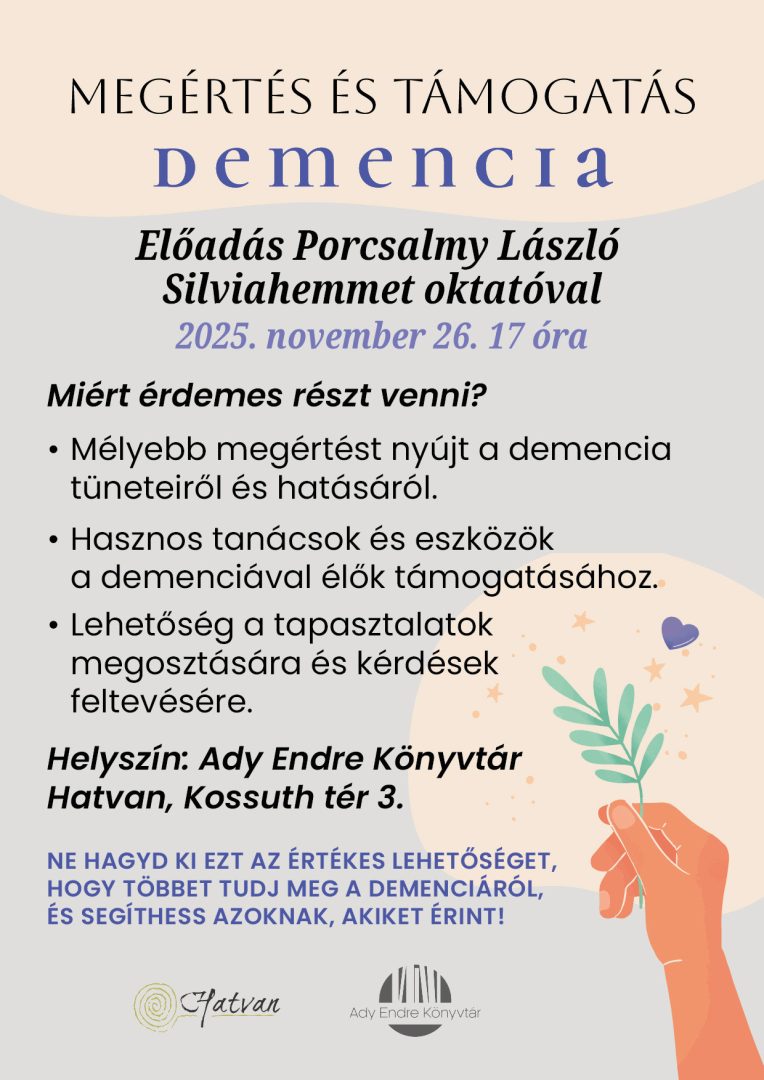 MEGÉRTÉS ÉS TÁMOGATÁS
DEMENCIA

Előadás Porcsalmy László Silviahemmet oktatóval
2025. november 26. 17 óra

Miért érdemes részt venni?

• Mélyebb megértést nyújt a demencia tüneteiről és hatásáról.

• Hasznos tanácsok és eszközök a demenciával élők támogatásához.

• Lehetőség a tapasztalatok megosztására és kérdések feltevésére.

Helyszín: Ady Endre Könyvtár Hatvan, Kossuth tér 3.

NE HAGYD KI EZT AZ ÉRTÉKES LEHETŐSÉGET, HOGY TÖBBET TUDJ MEG A DEMENCIÁRÓL, ÉS SEGÍTHESS AZOKNAK, AKIKET ÉRINT!

Hatvan

Ady Endre Könyvtár